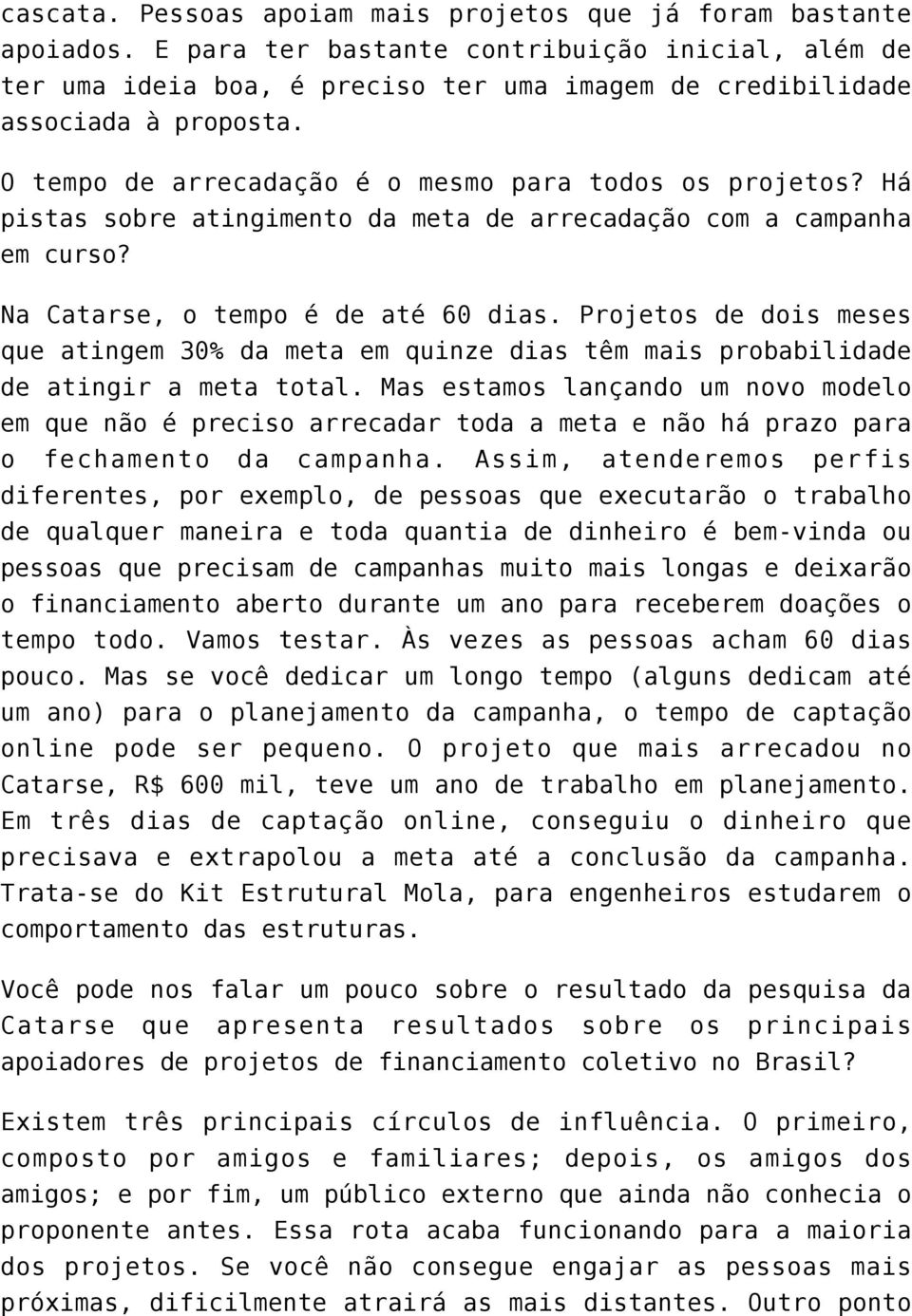 cascata. Pessoas apoiam mais projetos que já foram bastante apoiados. E para ter bastante contribuição inicial, além de ter uma ideia boa, é preciso ter uma imagem de credibilidade associada à proposta.

O tempo de arrecadação é o mesmo para todos os projetos? Há pistas sobre atingimento da meta de arrecadação com a campanha em curso?

Na Catarse, o tempo é de até 60 dias. Projetos de dois meses que atingem 30% da meta em quinze dias têm mais probabilidade de atingir a meta total. Mas estamos lançando um novo modelo em que não é preciso arrecadar toda a meta e não há prazo para o fechamento da campanha. Assim, atenderemos perfis diferentes, por exemplo, de pessoas que executarão o trabalho de qualquer maneira e toda quantia de dinheiro é bem-vinda ou pessoas que precisam de campanhas muito mais longas e deixarão o financiamento aberto durante um ano para receberem doações o tempo todo. Vamos testar. Às vezes as pessoas acham 60 dias pouco. Mas se você dedicar um longo tempo (alguns dedicam até um ano) para o planejamento da campanha, o tempo de captação online pode ser pequeno. O projeto que mais arrecadou no Catarse, R$ 600 mil, teve um ano de trabalho em planejamento. Em três dias de captação online, conseguiu o dinheiro que precisava e extrapolou a meta até a conclusão da campanha. Trata-se do Kit Estrutural Mola, para engenheiros estudarem o comportamento das estruturas.

Você pode nos falar um pouco sobre o resultado da pesquisa da Catarse que apresenta resultados sobre os principais apoiadores de projetos de financiamento coletivo no Brasil?

Existem três principais círculos de influência. O primeiro, composto por amigos e familiares; depois, os amigos dos amigos; e por fim, um público externo que ainda não conhecia o proponente antes. Essa rota acaba funcionando para a maioria dos projetos. Se você não consegue engajar as pessoas mais próximas, dificilmente atrairá as mais distantes. Outro ponto